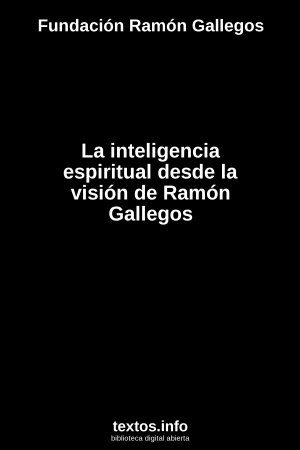 Fundación Ramón Gallegos

La inteligencia espiritual desde la visión de Ramón Gallegos

textos.info
biblioteca digital abierta